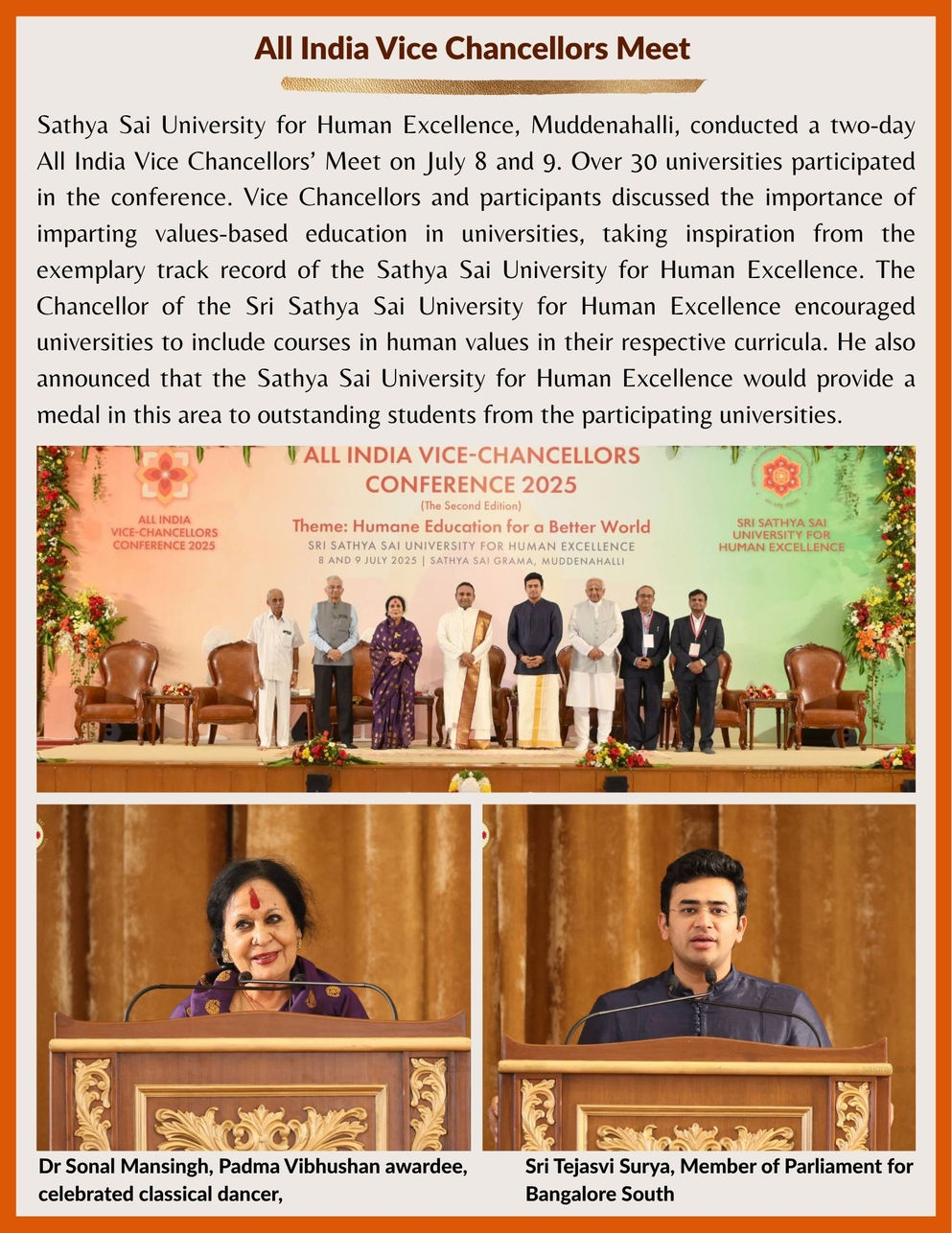 All India Vice Chancellors Meet

Sathya Sai University for Human Excellence, Muddenahalli, conducted a two-day All India Vice Chancellors' Meet on July 8 and 9. Over 30 universities participated in the conference. Vice Chancellors and participants discussed the importance of imparting values-based education in universities, taking inspiration from the exemplary track record of the Sathya Sai University for Human Excellence. The Chancellor of the Sri Sathya Sai University for Human Excellence encouraged universities to include courses in human values in their respective curricula. He also announced that the Sathya Sai University for Human Excellence would provide a medal in this area to outstanding students from the participating universities.

ALL INDIA VICE-CHANCELLORS CONFERENCE 2025

ALL INDIA VICE-CHANCELLORS CONFERENCE 2025
(The Second Edition)
Theme: Humane Education for a Better World
SRI SATHYA SAI UNIVERSITY FOR HUMAN EXCELLENCE
8 AND 9 JULY 2025 | SATHYA SAI GRAMA, MUDDENAHALLI

SRI SATHYA SAI UNIVERSITY FOR HUMAN EXCELLENCE

Dr Sonal Mansingh, Padma Vibhushan awardee, celebrated classical dancer,

Sri Tejasvi Surya, Member of Parliament for Bangalore South